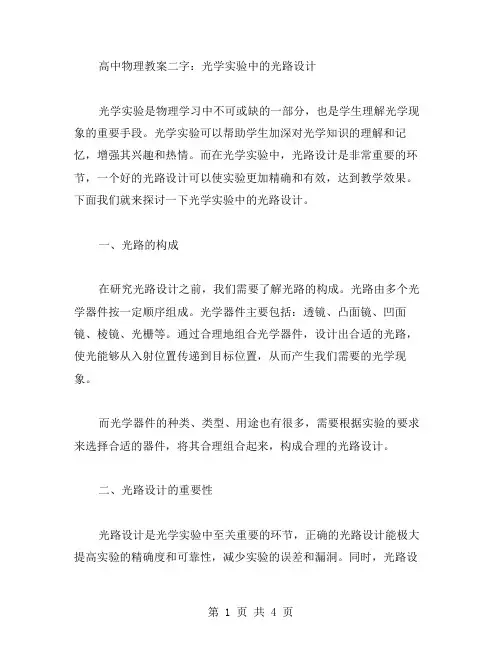 高中物理教案二字：光学实验中的光路设计

光学实验是物理学习中不可或缺的一部分，也是学生理解光学现象的重要手段。光学实验可以帮助学生加深对光学知识的理解和记忆，增强其兴趣和热情。而在光学实验中，光路设计是非常重要的环节，一个好的光路设计可以使实验更加精确和有效，达到教学效果。下面我们就来探讨一下光学实验中的光路设计。

一、光路的构成

在研究光路设计之前，我们需要了解光路的构成。光路由多个光学器件按一定顺序组成。光学器件主要包括：透镜、凸面镜、凹面镜、棱镜、光栅等。通过合理地组合光学器件，设计出合适的光路，使光能够从入射位置传递到目标位置，从而产生我们需要的光学现象。

而光学器件的种类、类型、用途也有很多，需要根据实验的要求来选择合适的器件，将其合理组合起来，构成合理的光路设计。

二、光路设计的重要性

光路设计是光学实验中至关重要的环节，正确的光路设计能极大提高实验的精确度和可靠性，减少实验的误差和漏洞。同时，光路设

第 1 页 共 4 页